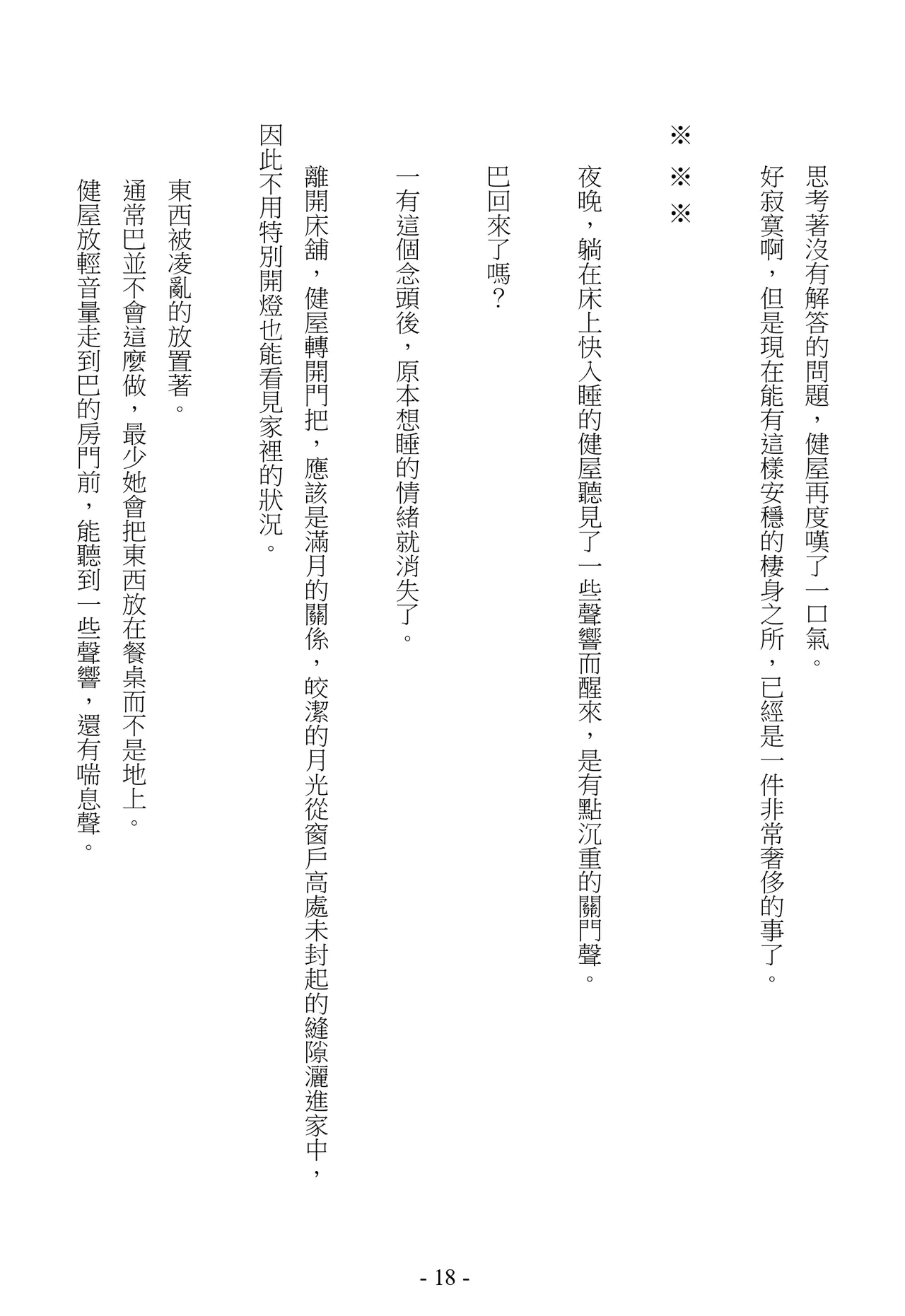 思考著沒有解答的問題，健屋再度嘆了一口氣。
好寂寞啊，但是現在能有這樣安穩的棲身之所，已經是一件非常奢侈的事了。

※　※　※

夜晚，躺在床上快入睡的健屋聽見了一些聲響而醒來，是有點沉重的關門聲。

巴回來了嗎？

一有這個念頭後，原本想睡的情緒就消失了。

離開床舖，健屋轉開門把，應該是滿月的關係，皎潔的月光從窗戶高處未封起的縫隙灑進家中，因此不用特別開燈也能看見家裡的狀況。

東西被凌亂的放置著。
通常巴並不會這麼做，最少她會把東西放在餐桌而不是地上。
健屋放輕音量走到巴的房門前，能聽到一些聲響，還有喘息聲。

- 18 -